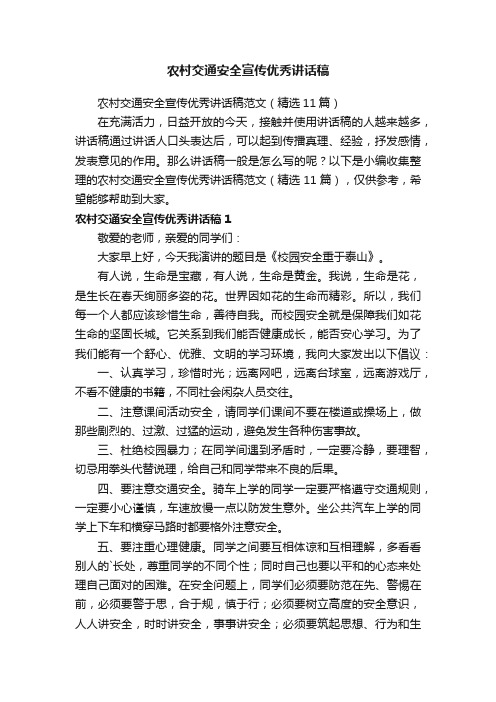 农村交通安全宣传优秀讲话稿

农村交通安全宣传优秀讲话稿范文（精选11篇）

在充满活力，日益开放的今天，接触并使用讲话稿的人越来越多，讲话稿通过讲话人口头表达后，可以起到传播真理、经验，抒发感情，发表意见的作用。那么讲话稿一般是怎么写的呢？以下是小编收集整理的农村交通安全宣传优秀讲话稿范文（精选11篇），仅供参考，希望能够帮助到大家。

农村交通安全宣传优秀讲话稿1

敬爱的老师，亲爱的同学们：

大家早上好，今天我演讲的题目是《校园安全重于泰山》。

有人说，生命是宝藏，有人说，生命是黄金。我说，生命是花，是生长在春天绚丽多姿的花。世界因如花的生命而精彩。所以，我们每一个人都应该珍惜生命，善待自我。而校园安全就是保障我们如花生命的坚固长城。它关系到我们能否健康成长，能否安心学习。为了我们能有一个舒心、优雅、文明的学习环境，我向大家发出以下倡议：

一、认真学习，珍惜时光；远离网吧，远离台球室，远离游戏厅，不看不健康的书籍，不同社会闲杂人员交往。

二、注意课间活动安全，请同学们课间不要在楼道或操场上，做那些剧烈的、过激、过猛的运动，避免发生各种伤害事故。

三、杜绝校园暴力；在同学间遇到矛盾时，一定要冷静，要理智，切忌用拳头代替说理，给自己和同学带来不良的后果。

四、要注意交通安全。骑车上学的同学一定要严格遵守交通规则，一定要小心谨慎，车速放慢一点以防发生意外。坐公共汽车上学的同学上下车和横穿马路时都要格外注意安全。

五、要注重心理健康。同学之间要互相体谅和互相理解，多看看别人的`长处，尊重同学的不同个性；同时自己也要以平和的心态来处理自己面对的困难。在安全问题上，同学们必须要防范在先、警惕在前，必须要警于思，合于规，慎于行；必须要树立高度的安全意识，人人讲安全，时时讲安全，事事讲安全；必须要筑起思想、行为和生